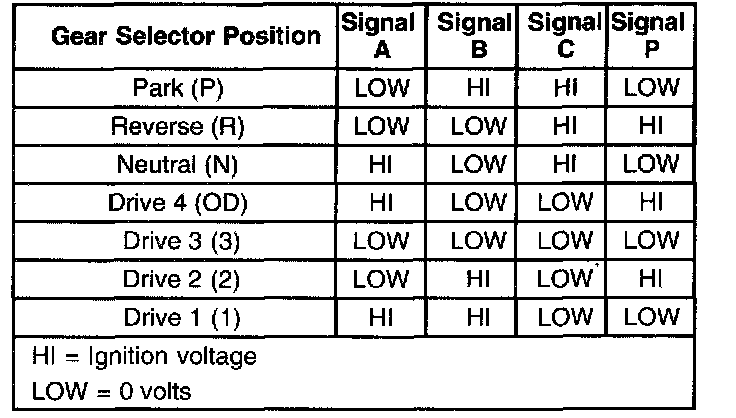 | Gear Selector Position | Signal A | Signal B | Signal C | Signal P |
|---|---|---|---|---|
| Park (P) | LOW | HI | HI | LOW |
| Reverse (R) | LOW | LOW | HI | HI |
| Neutral (N) | HI | LOW | HI | LOW |
| Drive 4 (OD) | HI | LOW | LOW | HI |
| Drive 3 (3) | LOW | LOW | LOW | LOW |
| Drive 2 (2) | LOW | HI | LOW | HI |
| Drive 1 (1) | HI | HI | LOW | LOW |

HI = Ignition voltage
LOW = 0 volts